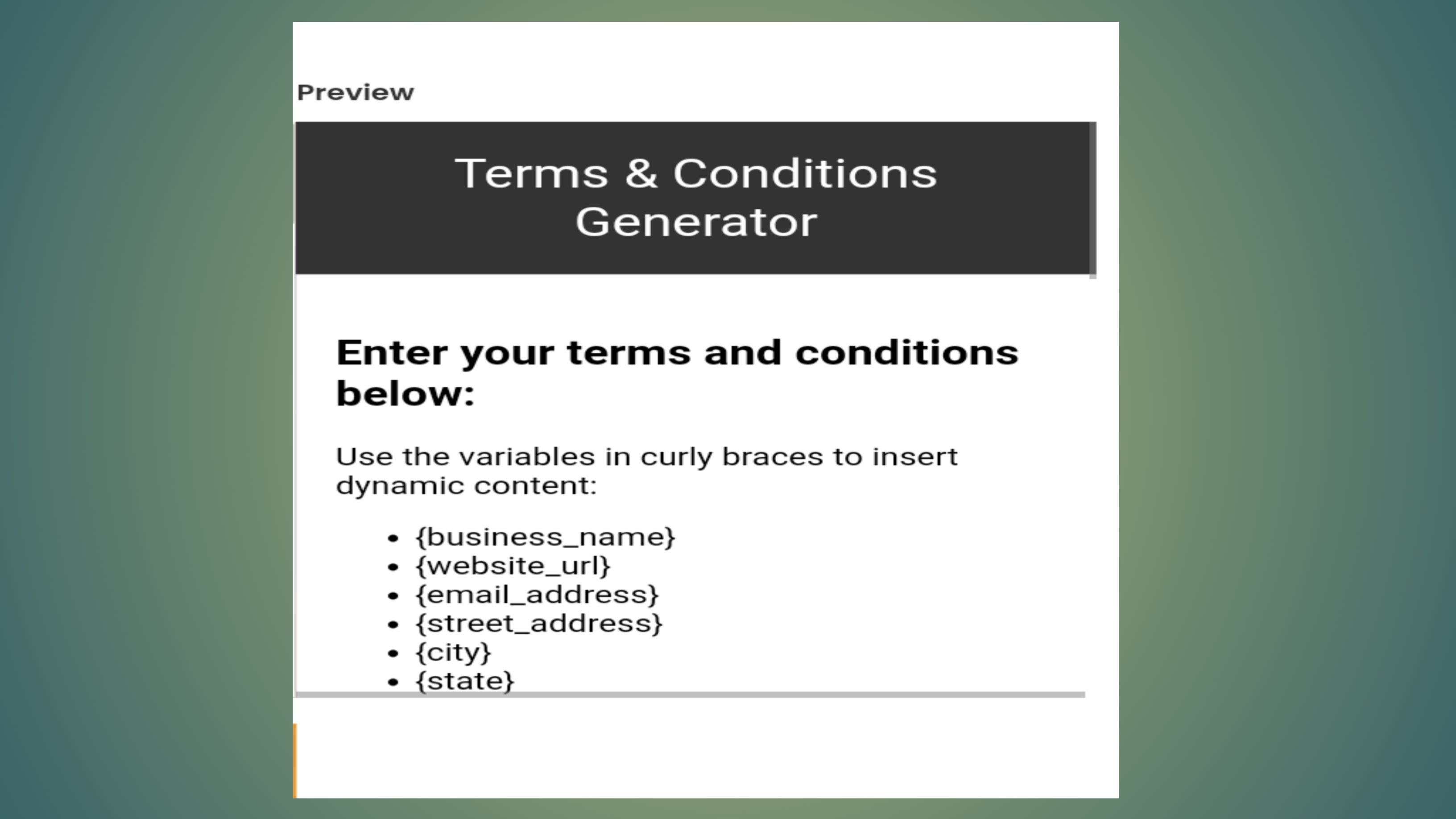 Preview

Terms & Conditions Generator

Enter your terms and conditions below:

Use the variables in curly braces to insert dynamic content:

- {business_name}
- {website_url}
- {email_address}
- {street_address}
- {city}
- {state}